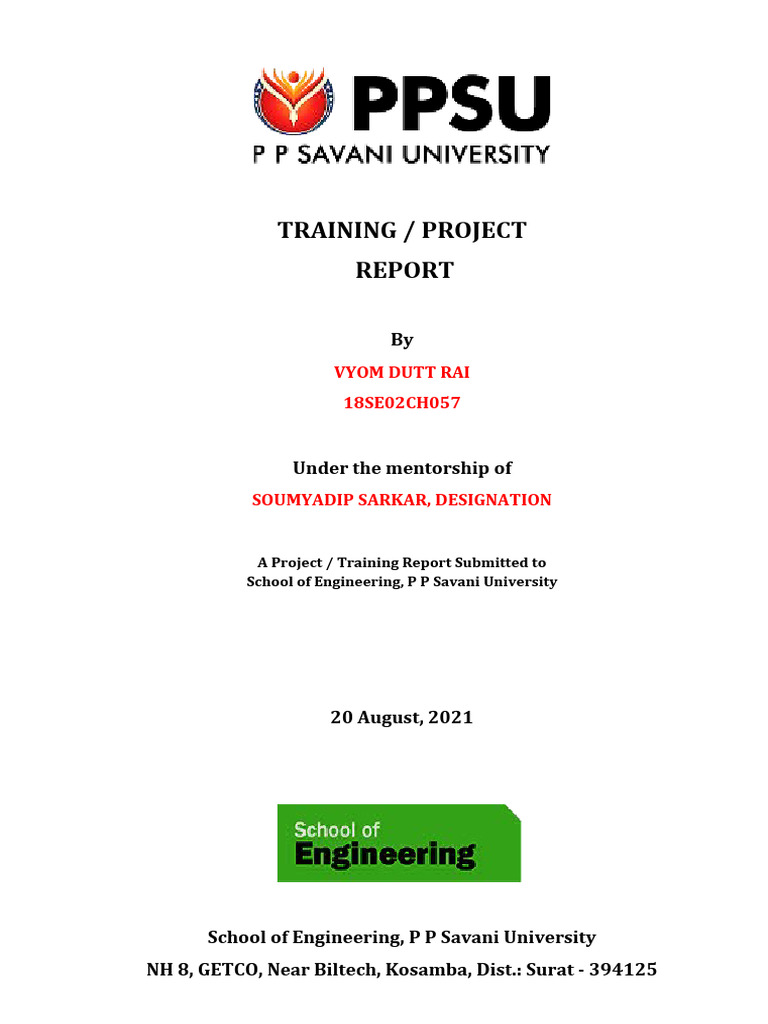 PPSU
P P SAVANI UNIVERSITY

TRAINING / PROJECT
REPORT

By

VYOM DUTT RAI

18SE02CH057

Under the mentorship of

SOUMYADIP SARKAR, DESIGNATION

A Project / Training Report Submitted to
School of Engineering, P P Savani University

20 August, 2021

School of
Engineering

School of Engineering, P P Savani University
NH 8, GETCO, Near Biltech, Kosamba, Dist.: Surat - 394125